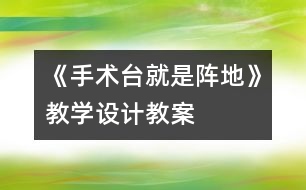 《手术台就是阵地》教学设计教案